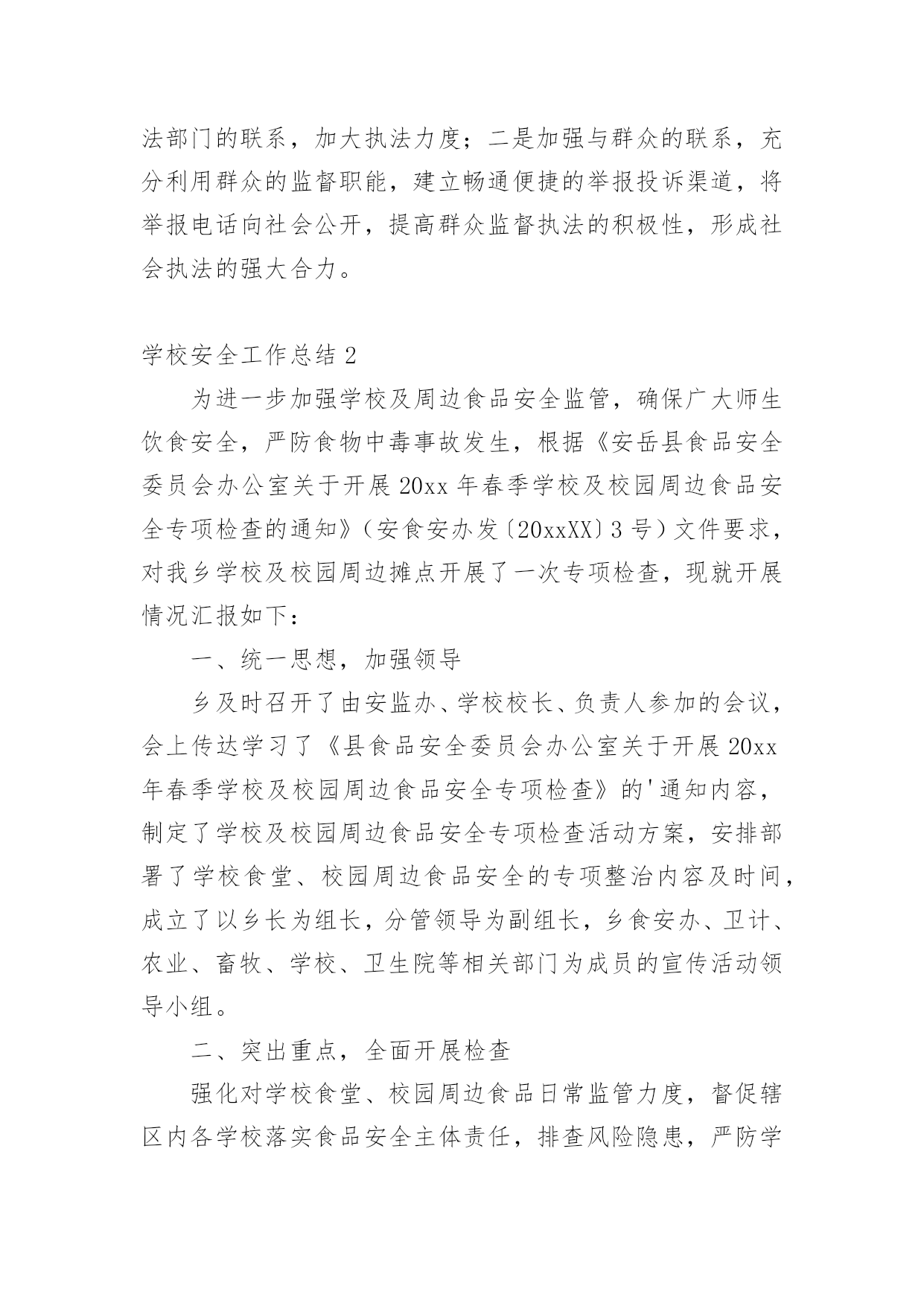 法部门的联系，加大执法力度；二是加强与群众的联系，充分利用群众的监督职能，建立畅通便捷的举报投诉渠道，将举报电话向社会公开，提高群众监督执法的积极性，形成社会执法的强大合力。

学校安全工作总结 2

为进一步加强学校及周边食品安全监管，确保广大师生饮食安全，严防食物中毒事故发生，根据《安岳县食品安全委员会办公室关于开展 20xx 年春季学校及校园周边食品安全专项检查的通知》（安食安办发〔20xxXX〕3 号）文件要求，对我乡学校及校园周边摊点开展了一次专项检查，现就开展情况汇报如下：

一、统一思想，加强领导

乡及时召开了由安监办、学校校长、负责人参加的会议，会上传达学习了《县食品安全委员会办公室关于开展 20xx 年春季学校及校园周边食品安全专项检查》的'通知内容，制定了学校及校园周边食品安全专项检查活动方案，安排部署了学校食堂、校园周边食品安全的专项整治内容及时间，成立了以乡长为组长，分管领导为副组长，乡食安办、卫计、农业、畜牧、学校、卫生院等相关部门为成员的宣传活动领导小组。

二、突出重点，全面开展检查

强化对学校食堂、校园周边食品日常监管力度，督促辖区内各学校落实食品安全主体责任，排查风险隐患，严防学